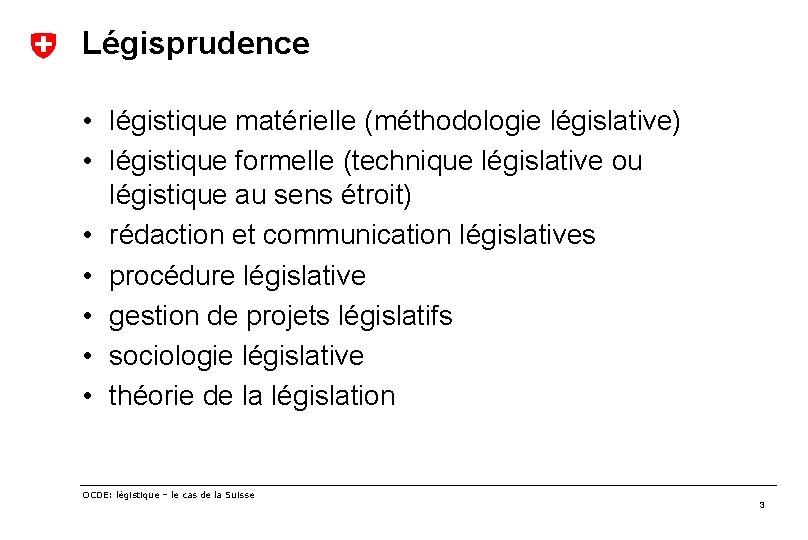 Légisprudence

• légistique matérielle (méthodologie législative)
• légistique formelle (technique législative ou légistique au sens étroit)
• rédaction et communication législatives
• procédure législative
• gestion de projets législatifs
• sociologie législative
• théorie de la législation

OCDE: légistique – le cas de la Suisse

3